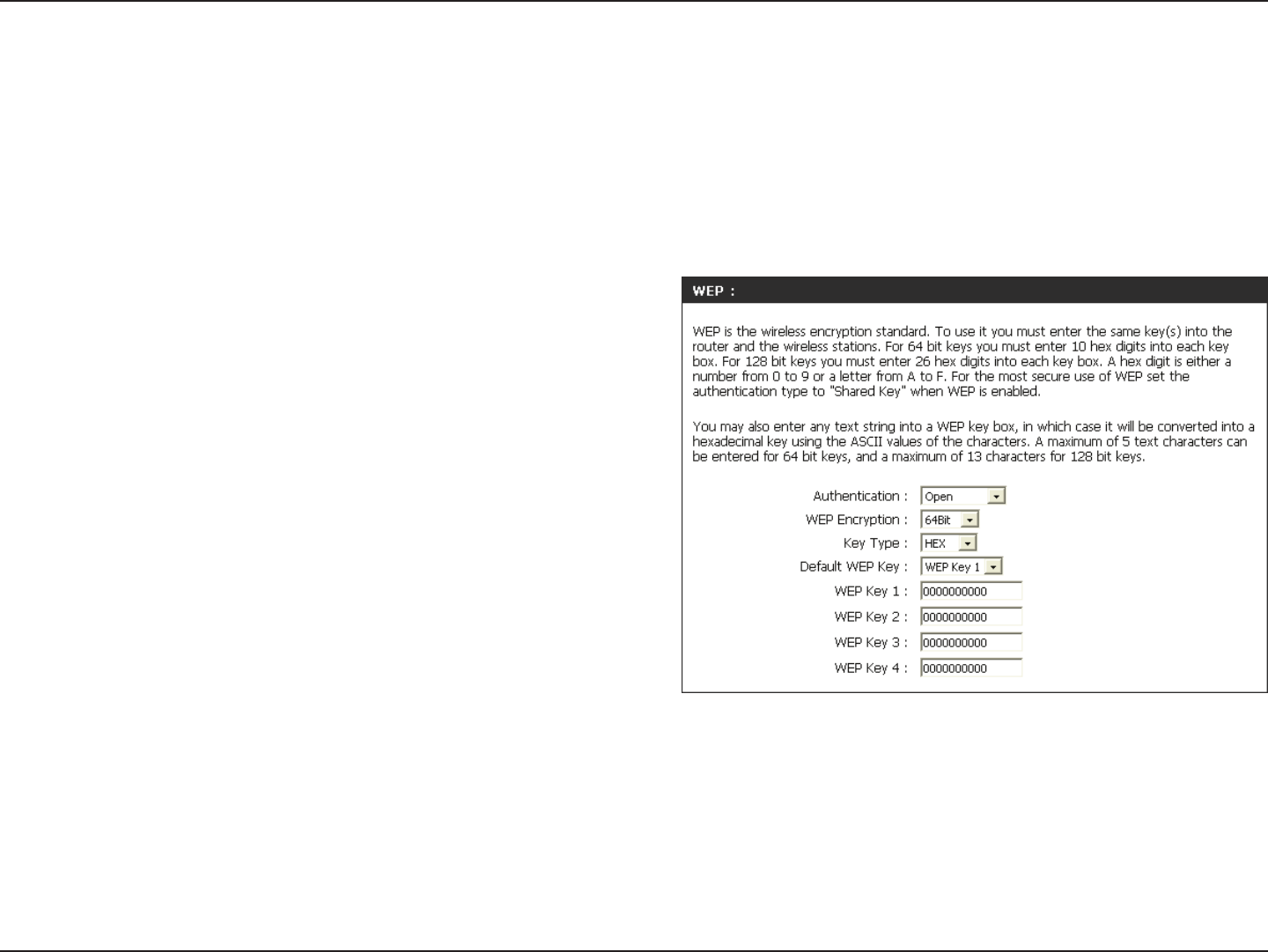 WEP :

WEP is the wireless encryption standard. To use it you must enter the same key(s) into the router and the wireless stations. For 64 bit keys you must enter 10 hex digits into each key box. For 128 bit keys you must enter 26 hex digits into each key box. A hex digit is either a number from 0 to 9 or a letter from A to F. For the most secure use of WEP set the authentication type to "Shared Key" when WEP is enabled.

You may also enter any text string into a WEP key box, in which case it will be converted into a hexadecimal key using the ASCII values of the characters. A maximum of 5 text characters can be entered for 64 bit keys, and a maximum of 13 characters for 128 bit keys.

Authentication : Open
WEP Encryption : 64Bit
Key Type : HEX
Default WEP Key : WEP Key 1
WEP Key 1 : 0000000000
WEP Key 2 : 0000000000
WEP Key 3 : 0000000000
WEP Key 4 : 0000000000